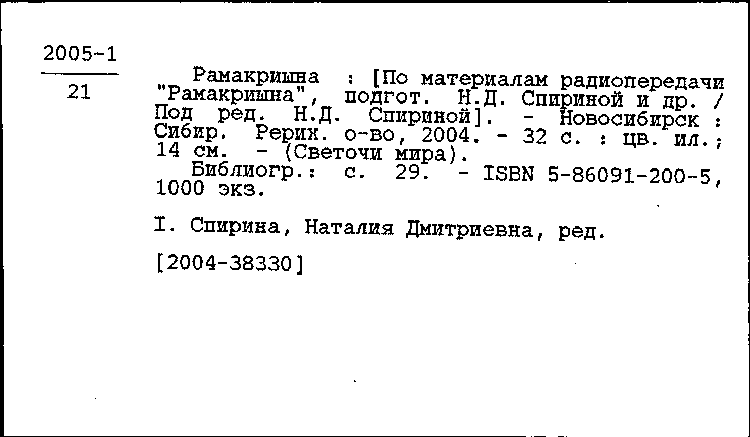 2005-1
21

Рамакришна : [По материалам радиопередачи "Рамакришна", подгот. Н.Д. Спириной и др. / Под ред. Н.Д. Спириной]. - Новосибирск : Сибир. Рерих. о-во, 2004. - 32 с. : цв. ил.; 14 см. - (Светочи мира).
Библиогр.: с. 29. - ISBN 5-86091-200-5, 1000 экз.

I. Спирина, Наталия Дмитриевна, ред.

[2004-38330]